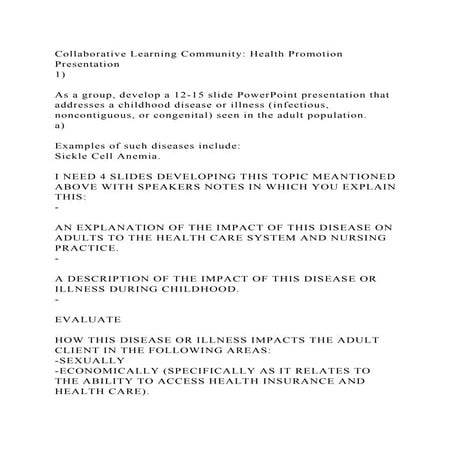 Collaborative Learning Community: Health Promotion Presentation
1)

As a group, develop a 12-15 slide PowerPoint presentation that addresses a childhood disease or illness (infectious, noncontiguous, or congenital) seen in the adult population.
a)

Examples of such diseases include:
Sickle Cell Anemia.

I NEED 4 SLIDES DEVELOPING THIS TOPIC MEANTIONED ABOVE WITH SPEAKERS NOTES IN WHICH YOU EXPLAIN THIS:
-

AN EXPLANATION OF THE IMPACT OF THIS DISEASE ON ADULTS TO THE HEALTH CARE SYSTEM AND NURSING PRACTICE.
-

A DESCRIPTION OF THE IMPACT OF THIS DISEASE OR ILLNESS DURING CHILDHOOD.
-

EVALUATE

HOW THIS DISEASE OR ILLNESS IMPACTS THE ADULT CLIENT IN THE FOLLOWING AREAS:
-SEXUALLY
-ECONOMICALLY (SPECIFICALLY AS IT RELATES TO THE ABILITY TO ACCESS HEALTH INSURANCE AND HEALTH CARE).